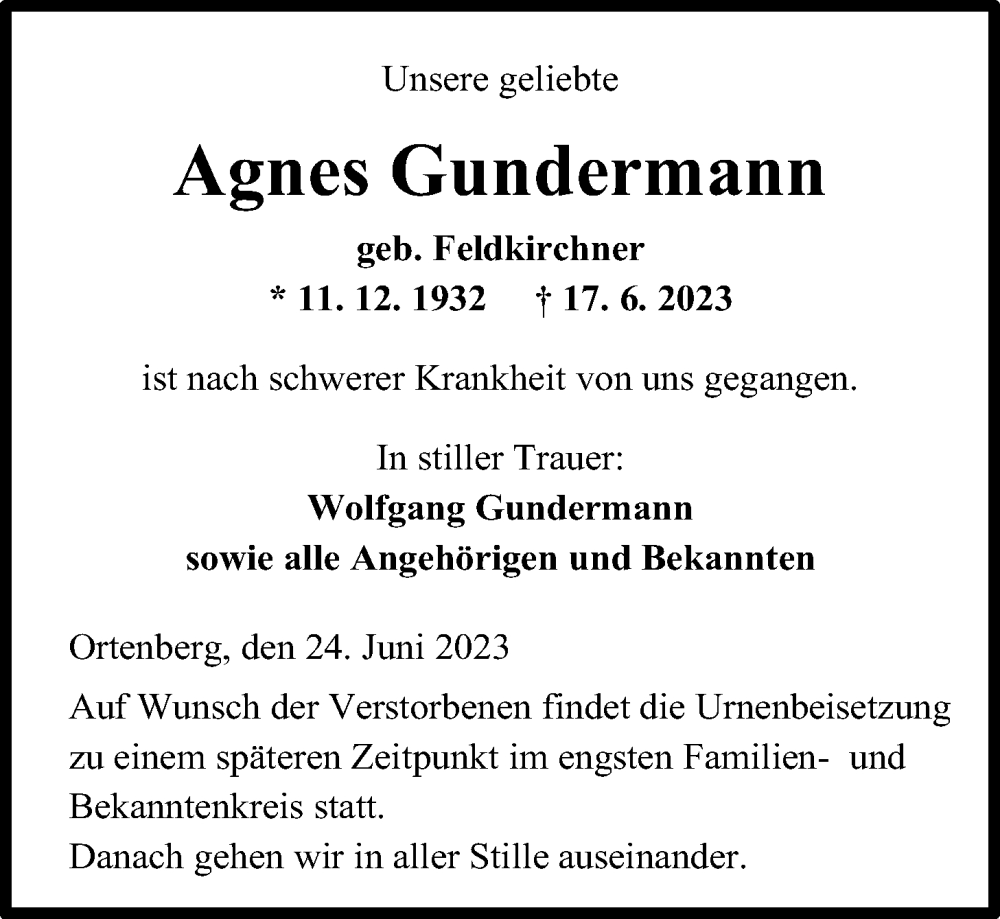 Unsere geliebte

Agnes Gundermann

geb. Feldkirchner
* 11. 12. 1932 † 17. 6. 2023

ist nach schwerer Krankheit von uns gegangen.

In stiller Trauer:
Wolfgang Gundermann
sowie alle Angehörigen und Bekannten

Ortenberg, den 24. Juni 2023

Auf Wunsch der Verstorbenen findet die Urnenbeisetzung zu einem späteren Zeitpunkt im engsten Familien- und Bekanntenkreis statt.
Danach gehen wir in aller Stille auseinander.